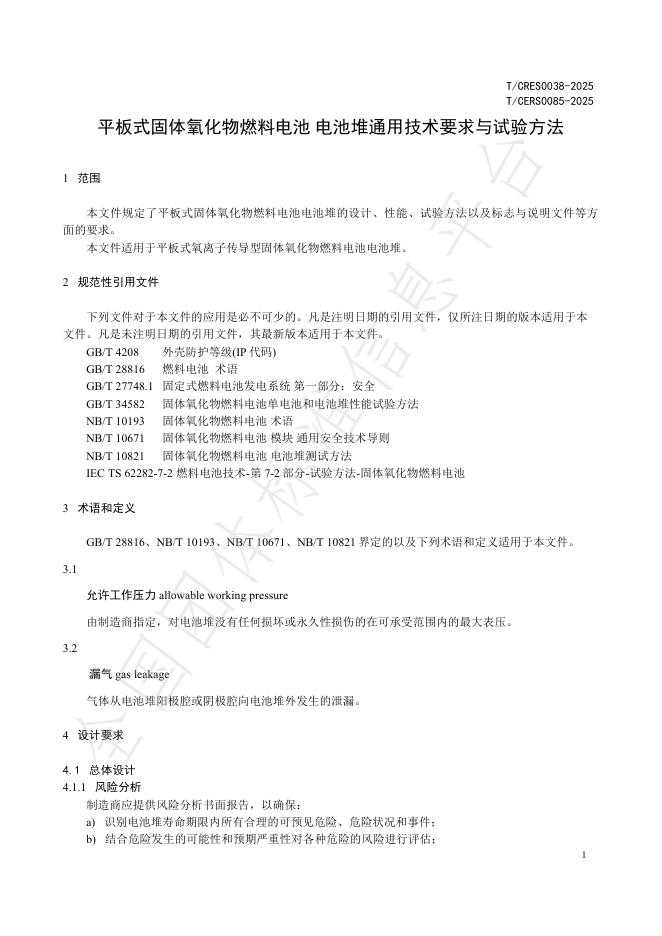 T/CRES0038-2025
T/CERS0085-2025

平板式固体氧化物燃料电池 电池堆通用技术要求与试验方法

1 范围

本文件规定了平板式固体氧化物燃料电池电池堆的设计、性能、试验方法以及标志与说明文件等方面的要求。
本文件适用于平板式氧离子传导型固体氧化物燃料电池电池堆。

2 规范性引用文件

下列文件对于本文件的应用是必不可少的。凡是注明日期的引用文件，仅所注日期的版本适用于本文件。凡是未注明日期的引用文件，其最新版本适用于本文件。
GB/T 4208 外壳防护等级(IP 代码)
GB/T 28816 燃料电池 术语
GB/T 27748.1 固定式燃料电池发电系统 第一部分：安全
GB/T 34582 固体氧化物燃料电池单电池和电池堆性能试验方法
NB/T 10193 固体氧化物燃料电池 术语
NB/T 10671 固体氧化物燃料电池 模块 通用安全技术导则
NB/T 10821 固体氧化物燃料电池 电池堆测试方法
IEC TS 62282-7-2 燃料电池技术-第 7-2 部分-试验方法-固体氧化物燃料电池

3 术语和定义

GB/T 28816、NB/T 10193、NB/T 10671、NB/T 10821 界定的以及下列术语和定义适用于本文件。

3.1
允许工作压力 allowable working pressure
由制造商指定，对电池堆没有任何损坏或永久性损伤的在可承受范围内的最大表压。

3.2
漏气 gas leakage
气体从电池堆阳极腔或阴极腔向电池堆外发生的泄漏。

4 设计要求

4.1 总体设计
4.1.1 风险分析
制造商应提供风险分析书面报告，以确保：
a) 识别电池堆寿命期限内所有合理的可预见危险、危险状况和事件；
b) 结合危险发生的可能性和预期严重性对各种危险的风险进行评估；

1